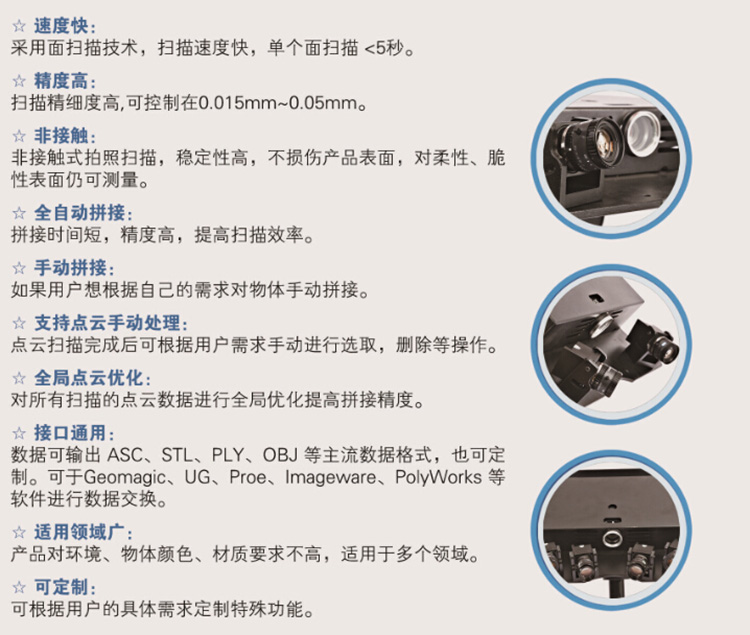 ☆ 速度快:
采用面扫描技术，扫描速度快，单个面扫描 <5秒。

☆ 精度高:
扫描精细度高,可控制在0.015mm~0.05mm。

☆ 非接触:
非接触式拍照扫描，稳定性高，不损伤产品表面，对柔性、脆性表面仍可测量。

☆ 全自动拼接:
拼接时间短，精度高，提高扫描效率。

☆ 手动拼接:
如果用户想根据自己的需求对物体手动拼接。

☆ 支持点云手动处理:
点云扫描完成后可根据用户需求手动进行选取，删除等操作。

☆ 全局点云优化:
对所有扫描的点云数据进行全局优化提高拼接精度。

☆ 接口通用:
数据可输出 ASC、STL、PLY、OBJ 等主流数据格式，也可定制。可于Geomagic、UG、Proe、Imageware、PolyWorks 等软件进行数据交换。

☆ 适用领域广:
产品对环境、物体颜色、材质要求不高，适用于多个领域。

☆ 可定制:
可根据用户的具体需求定制特殊功能。